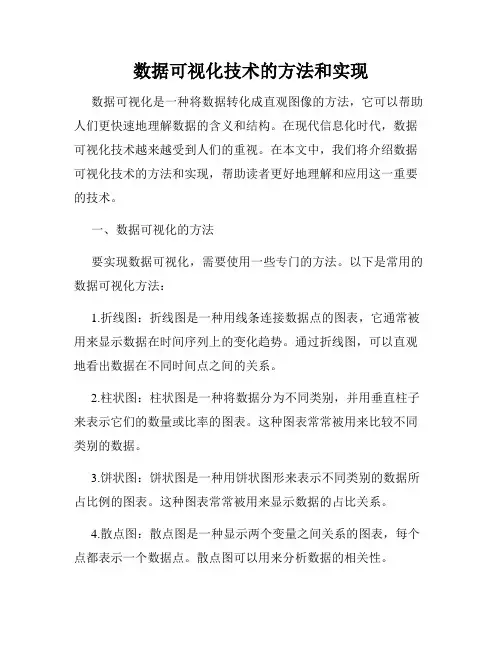 数据可视化技术的方法和实现

数据可视化是一种将数据转化成直观图像的方法，它可以帮助人们更快速地理解数据的含义和结构。在现代信息化时代，数据可视化技术越来越受到人们的重视。在本文中，我们将介绍数据可视化技术的方法和实现，帮助读者更好地理解和应用这一重要的技术。

一、数据可视化的方法

要实现数据可视化，需要使用一些专门的方法。以下是常用的数据可视化方法：

1.折线图：折线图是一种用线条连接数据点的图表，它通常被用来显示数据在时间序列上的变化趋势。通过折线图，可以直观地看出数据在不同时间点之间的关系。

2.柱状图：柱状图是一种将数据分为不同类别，并用垂直柱子来表示它们的数量或比率的图表。这种图表常常被用来比较不同类别的数据。

3.饼状图：饼状图是一种用饼状图形来表示不同类别的数据所占比例的图表。这种图表常常被用来显示数据的占比关系。

4.散点图：散点图是一种显示两个变量之间关系的图表，每个点都表示一个数据点。散点图可以用来分析数据的相关性。